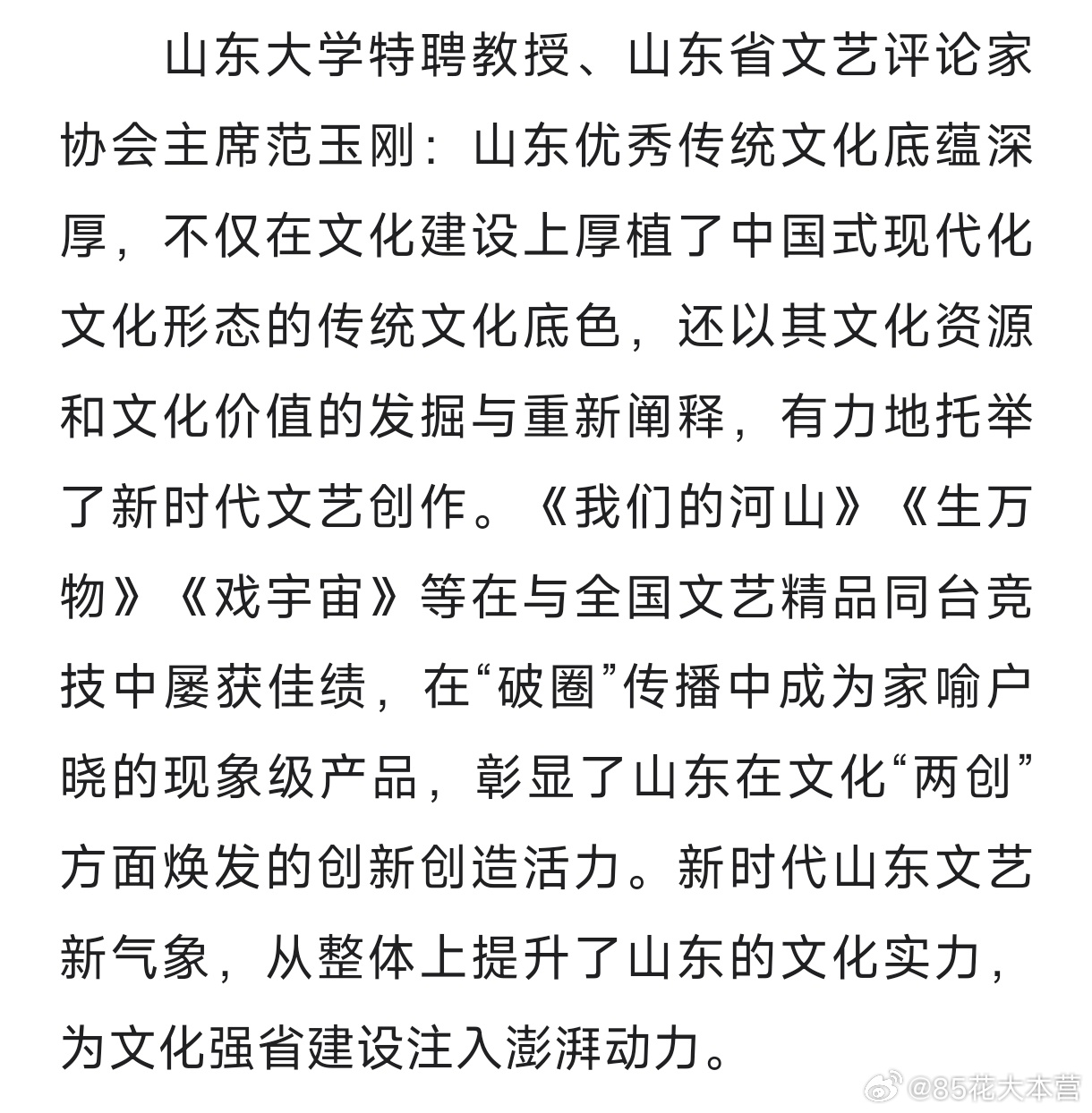 山东大学特聘教授、山东省文艺评论家协会主席范玉刚：山东优秀传统文化底蕴深厚，不仅在文化建设上厚植了中国式现代化文化形态的传统文化底色，还以其文化资源和文化价值的发掘与重新阐释，有力地托举了新时代文艺创作。《我们的河山》《生万物》《戏宇宙》等在与全国文艺精品同台竞技中屡获佳绩，在“破圈”传播中成为家喻户晓的现象级产品，彰显了山东在文化“两创”方面焕发的创新创造活力。新时代山东文艺新气象，从整体上提升了山东的文化实力，为文化强省建设注入澎湃动力。

@85花大本营